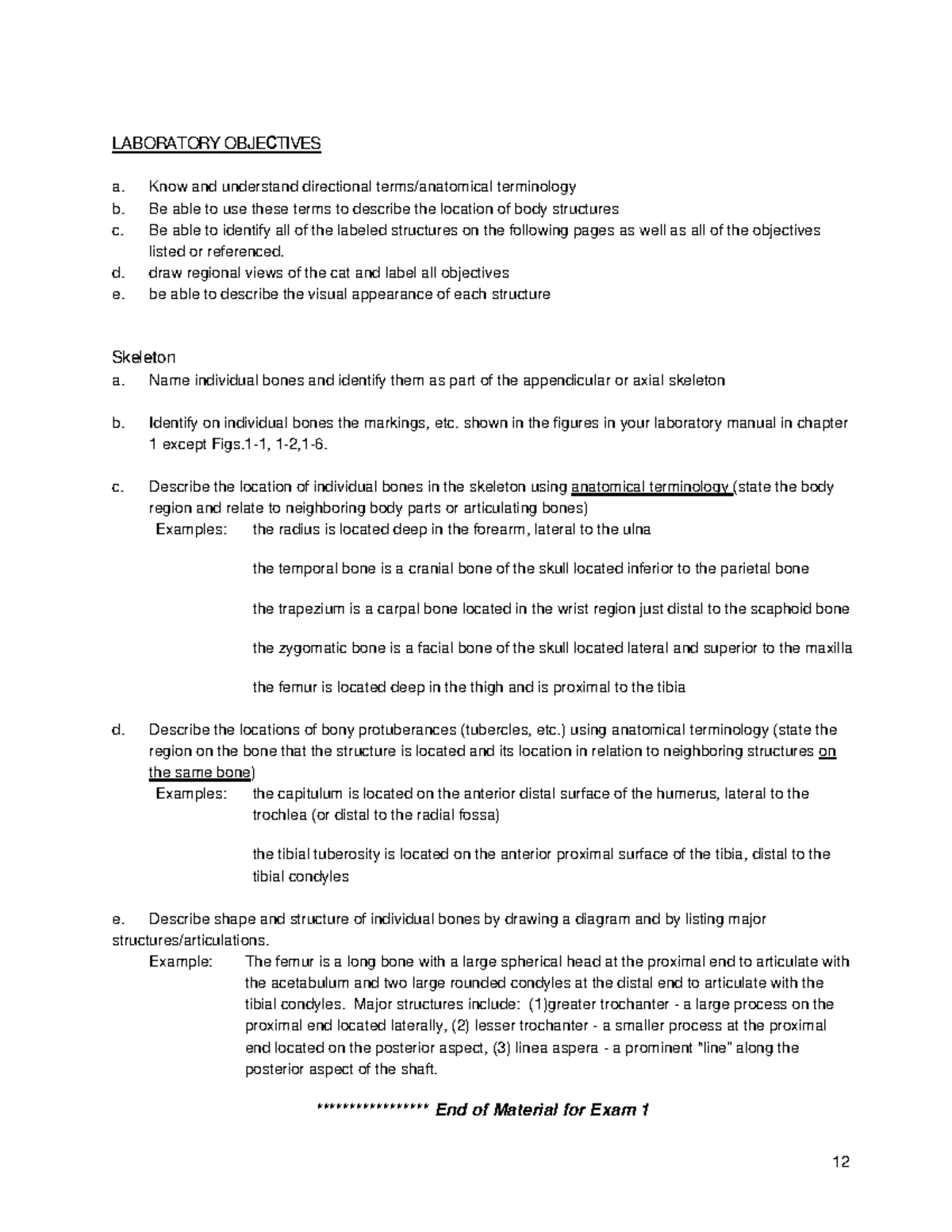 LABORATORY OBJECTIVES

a. Know and understand directional terms/anatomical terminology
b. Be able to use these terms to describe the location of body structures
c. Be able to identify all of the labeled structures on the following pages as well as all of the objectives listed or referenced.
d. draw regional views of the cat and label all objectives
e. be able to describe the visual appearance of each structure

Skeleton
a. Name individual bones and identify them as part of the appendicular or axial skeleton

b. Identify on individual bones the markings, etc. shown in the figures in your laboratory manual in chapter 1 except Figs.1-1, 1-2,1-6.

c. Describe the location of individual bones in the skeleton using anatomical terminology (state the body region and relate to neighboring body parts or articulating bones)
Examples: the radius is located deep in the forearm, lateral to the ulna

the temporal bone is a cranial bone of the skull located inferior to the parietal bone

the trapezium is a carpal bone located in the wrist region just distal to the scaphoid bone

the zygomatic bone is a facial bone of the skull located lateral and superior to the maxilla

the femur is located deep in the thigh and is proximal to the tibia

d. Describe the locations of bony protuberances (tubercles, etc.) using anatomical terminology (state the region on the bone that the structure is located and its location in relation to neighboring structures on the same bone)
Examples: the capitulum is located on the anterior distal surface of the humerus, lateral to the trochlea (or distal to the radial fossa)

the tibial tuberosity is located on the anterior proximal surface of the tibia, distal to the tibial condyles

e. Describe shape and structure of individual bones by drawing a diagram and by listing major structures/articulations.
Example: The femur is a long bone with a large spherical head at the proximal end to articulate with the acetabulum and two large rounded condyles at the distal end to articulate with the tibial condyles. Major structures include: (1)greater trochanter - a large process on the proximal end located laterally, (2) lesser trochanter - a smaller process at the proximal end located on the posterior aspect, (3) linea aspera - a prominent "line" along the posterior aspect of the shaft.

**************** End of Material for Exam 1

12